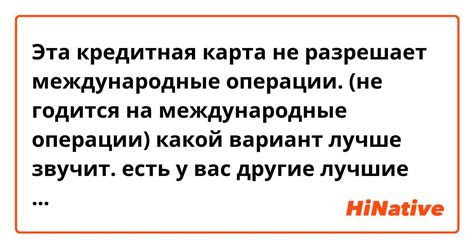 Эта кредитная карта не разрешает международные операции. (не годится на международные операции) какой вариант лучше звучит. есть у вас другие лучшие ...

HiNative